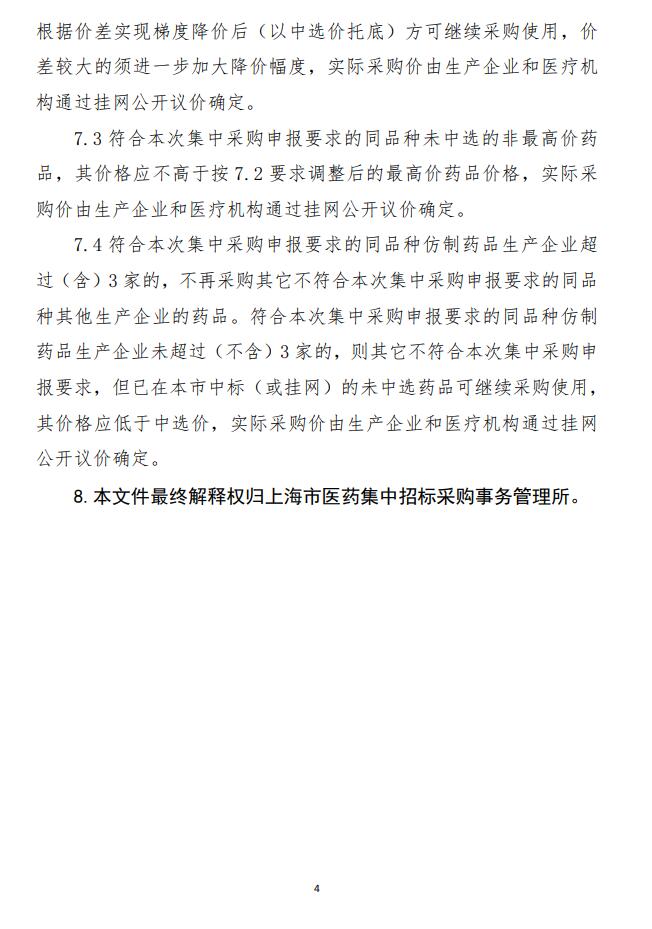 根据价差实现梯度降价后（以中选价托底）方可继续采购使用，价差较大的须进一步加大降价幅度，实际采购价由生产企业和医疗机构通过挂网公开议价确定。

7.3 符合本次集中采购申报要求的同品种未中选的非最高价药品，其价格应不高于按 7.2 要求调整后的最高价药品价格，实际采购价由生产企业和医疗机构通过挂网公开议价确定。

7.4 符合本次集中采购申报要求的同品种仿制药品生产企业超过（含）3 家的，不再采购其它不符合本次集中采购申报要求的同品种其他生产企业的药品。符合本次集中采购申报要求的同品种仿制药品生产企业未超过（不含）3 家的，则其它不符合本次集中采购申报要求，但已在本市中标（或挂网）的未中选药品可继续采购使用，其价格应低于中选价，实际采购价由生产企业和医疗机构通过挂网公开议价确定。

8. 本文件最终解释权归上海市医药集中招标采购事务管理所。

4